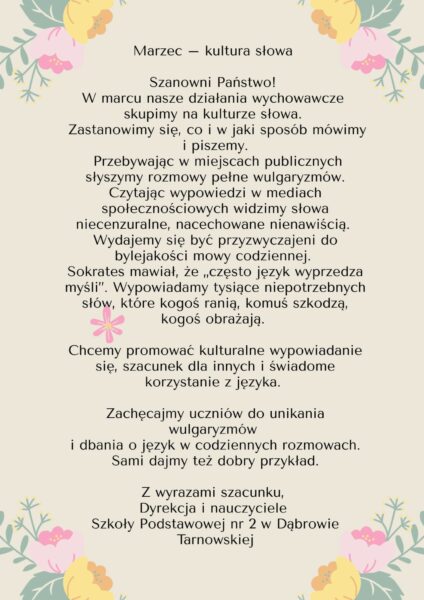 Marzec — kultura słowa

Szanowni Państwo!
W marcu nasze działania wychowawcze skupimy na kulturze słowa.
Zastanowimy się, co i w jaki sposób mówimy i piszemy.
Przebywając w miejscach publicznych słyszymy rozmowy pełne wulgaryzmów.
Czytając wypowiedzi w mediach społecznościowych widzimy słowa niecenzuralne, nacechowane nienawiścią.
Wydajemy się być przyzwyczajeni do bylejakości mowy codziennej.
Sokrates mawiał, że „często język wyprzedza myśli". Wypowiadamy tysiące niepotrzebnych słów, które kogoś ranią, komuś szkodzą, kogoś obrażają.

Chcemy promować kulturalne wypowiadanie się, szacunek dla innych i świadome korzystanie z języka.

Zachęcajmy uczniów do unikania wulgaryzmów
i dbania o język w codziennych rozmowach.
Sami dajmy też dobry przykład.

Z wyrazami szacunku,
Dyrekcja i nauczyciele
Szkoły Podstawowej nr 2 w Dąbrowie Tarnowskiej